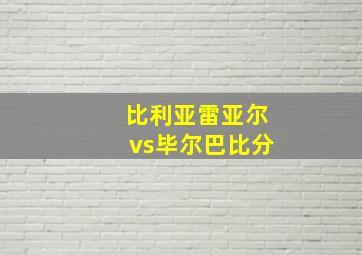 比利亚雷亚尔
vs毕尔巴比分